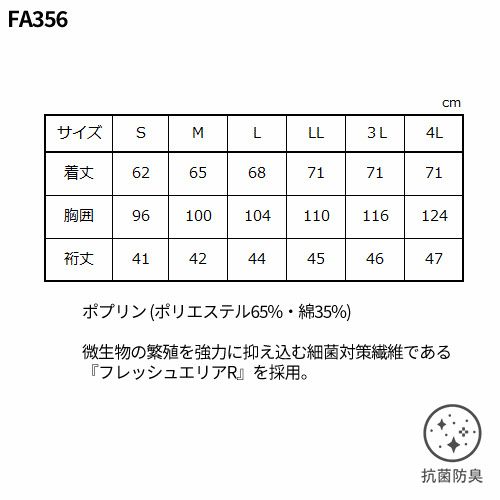 FA356

cm

| サイズ | S | M | L | LL | 3L | 4L |
|---|---|---|---|---|---|---|
| 着丈 | 62 | 65 | 68 | 71 | 71 | 71 |
| 胸囲 | 96 | 100 | 104 | 110 | 116 | 124 |
| 裄丈 | 41 | 42 | 44 | 45 | 46 | 47 |

ポプリン (ポリエステル65%・綿35%)

微生物の繁殖を強力に抑え込む細菌対策繊維である『フレッシュエリアR』を採用。

抗菌防臭